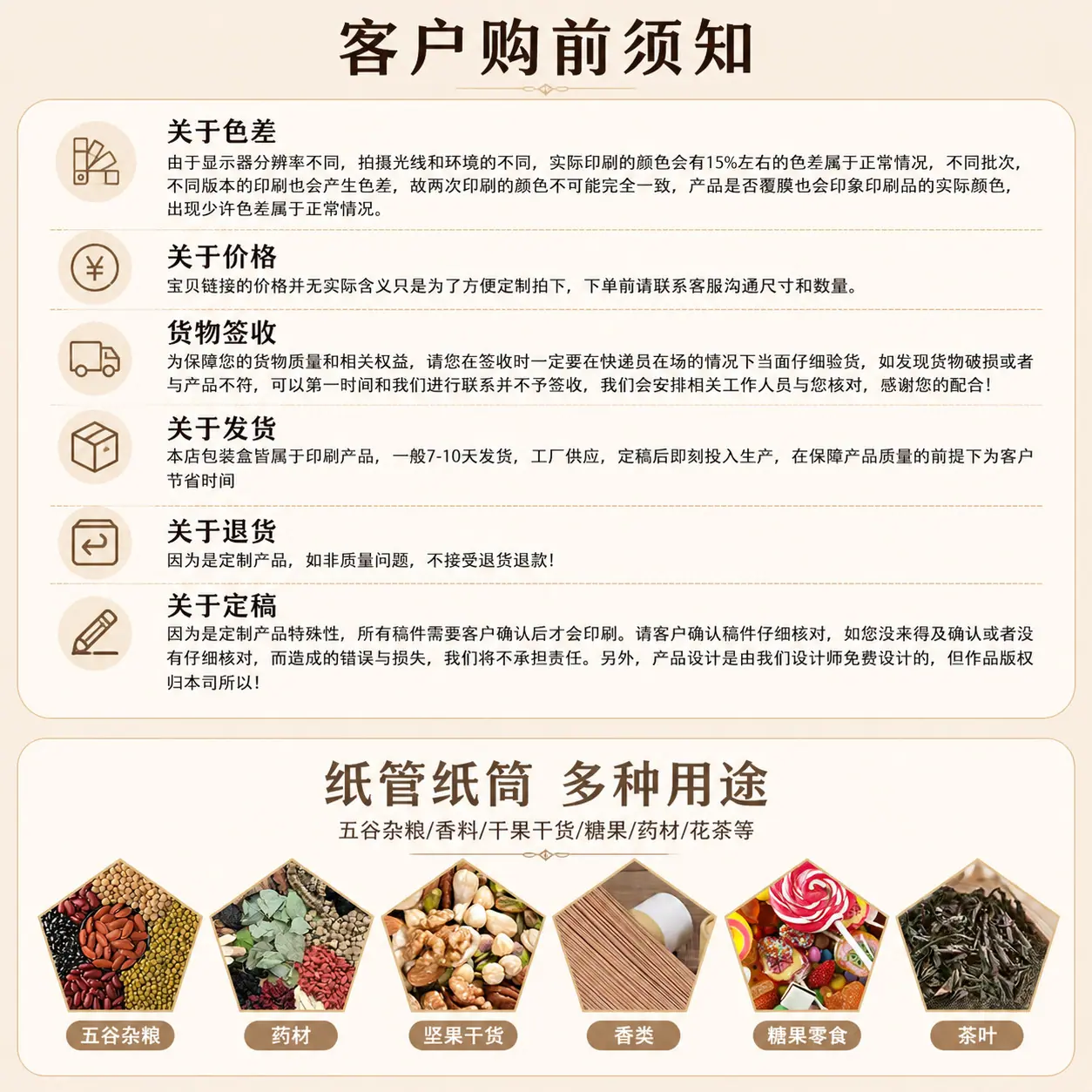 客户购前须知

关于色差
由于显示器分辨率不同，拍摄光线和环境的不同，实际印刷的颜色会有15%左右的色差属于正常情况，不同批次，不同版本的印刷也会产生色差，故两次印刷的颜色不可能完全一致，产品是否覆膜也会印象印刷品的实际颜色，出现少许色差属于正常情况。

关于价格
宝贝链接的价格并无实际含义只是为了方便定制拍下，下单前请联系客服沟通尺寸和数量。

货物签收
为保障您的货物质量和相关权益，请您在签收时一定要在快递员在场的情况下当面仔细验货，如发现货物破损或者与产品不符，可以第一时间和我们进行联系并不予签收，我们会安排相关工作人员与您核对，感谢您的配合！

关于发货
本店包装盒皆属于印刷产品，一般7-10天发货，工厂供应，定稿后即刻投入生产，在保障产品质量的前提下为客户节省时间

关于退货
因为是定制产品，如非质量问题，不接受退货退款！

关于定稿
因为是定制产品特殊性，所有稿件需要客户确认后才会印刷。请客户确认稿件仔细核对，如您没来得及确认或者没有仔细核对，而造成的错误与损失，我们将不承担责任。另外，产品设计是由我们设计师免费设计的，但作品版权归本司所以！

纸管纸筒 多种用途
五谷杂粮/香料/干果干货/糖果/药材/花茶等

五谷杂粮 药材 坚果干货 香类 糖果零食 茶叶